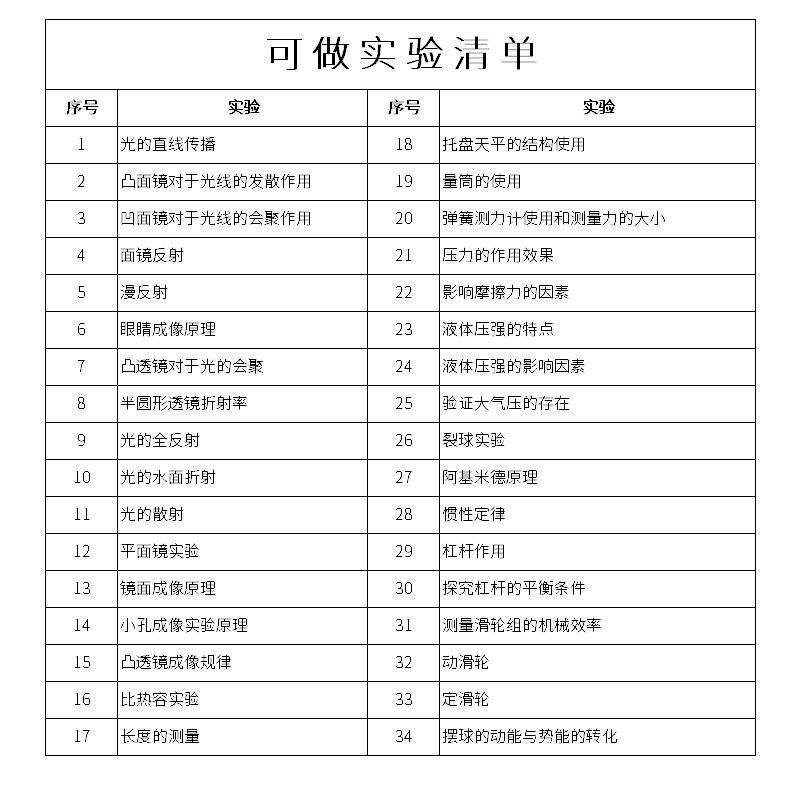 可做实验清单

| 序号 | 实验 | 序号 | 实验 |
|---|---|---|---|
| 1 | 光的直线传播 | 18 | 托盘天平的结构使用 |
| 2 | 凸面镜对于光线的发散作用 | 19 | 量筒的使用 |
| 3 | 凹面镜对于光线的会聚作用 | 20 | 弹簧测力计使用和测量力的大小 |
| 4 | 面镜反射 | 21 | 压力的作用效果 |
| 5 | 漫反射 | 22 | 影响摩擦力的因素 |
| 6 | 眼睛成像原理 | 23 | 液体压强的特点 |
| 7 | 凸透镜对于光的会聚 | 24 | 液体压强的影响因素 |
| 8 | 半圆形透镜折射率 | 25 | 验证大气压的存在 |
| 9 | 光的全反射 | 26 | 裂球实验 |
| 10 | 光的水面折射 | 27 | 阿基米德原理 |
| 11 | 光的散射 | 28 | 惯性定律 |
| 12 | 平面镜实验 | 29 | 杠杆作用 |
| 13 | 镜面成像原理 | 30 | 探究杠杆的平衡条件 |
| 14 | 小孔成像实验原理 | 31 | 测量滑轮组的机械效率 |
| 15 | 凸透镜成像规律 | 32 | 动滑轮 |
| 16 | 比热容实验 | 33 | 定滑轮 |
| 17 | 长度的测量 | 34 | 摆球的动能与势能的转化 |